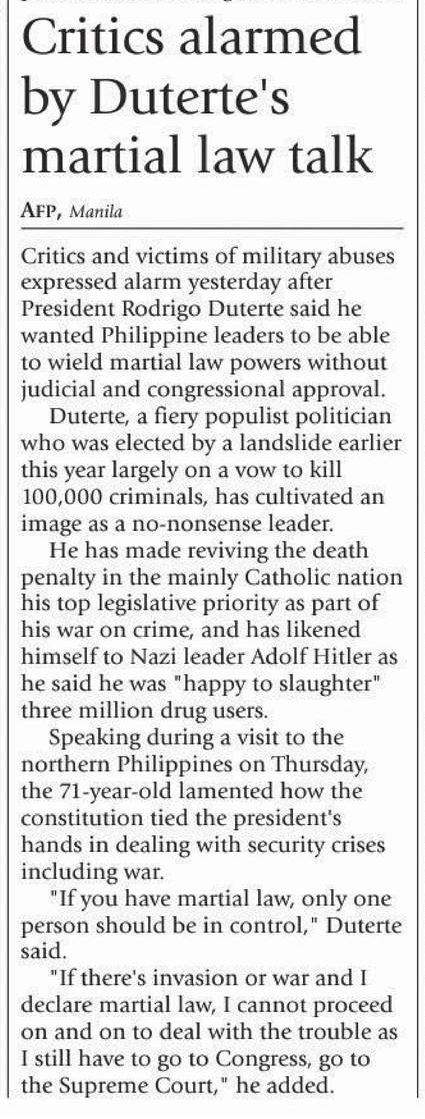 Critics alarmed by Duterte's martial law talk

AFP, Manila

Critics and victims of military abuses expressed alarm yesterday after President Rodrigo Duterte said he wanted Philippine leaders to be able to wield martial law powers without judicial and congressional approval.

Duterte, a fiery populist politician who was elected by a landslide earlier this year largely on a vow to kill 100,000 criminals, has cultivated an image as a no-nonsense leader.

He has made reviving the death penalty in the mainly Catholic nation his top legislative priority as part of his war on crime, and has likened himself to Nazi leader Adolf Hitler as he said he was "happy to slaughter" three million drug users.

Speaking during a visit to the northern Philippines on Thursday, the 71-year-old lamented how the constitution tied the president's hands in dealing with security crises including war.

"If you have martial law, only one person should be in control," Duterte said.

"If there's invasion or war and I declare martial law, I cannot proceed on and on to deal with the trouble as I still have to go to Congress, go to the Supreme Court," he added.